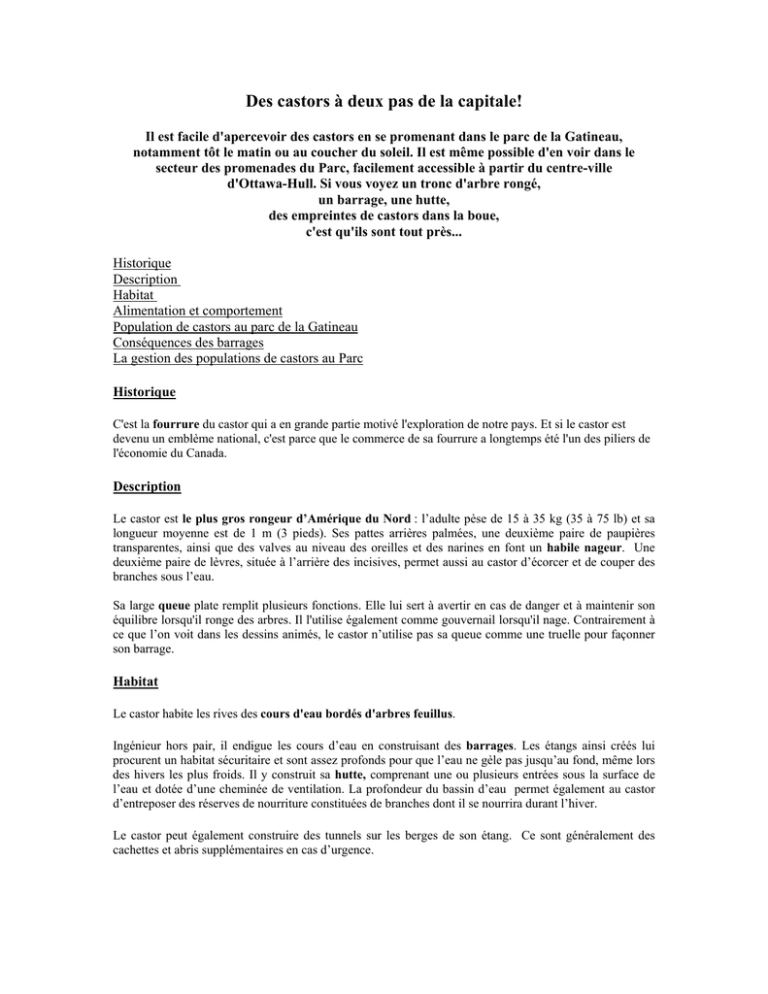 Des castors à deux pas de la capitale!

Il est facile d'apercevoir des castors en se promenant dans le parc de la Gatineau, notamment tôt le matin ou au coucher du soleil. Il est même possible d'en voir dans le secteur des promenades du Parc, facilement accessible à partir du centre-ville d'Ottawa-Hull. Si vous voyez un tronc d'arbre rongé, un barrage, une hutte, des empreintes de castors dans la boue, c'est qu'ils sont tout près...

Historique
Description
Habitat
Alimentation et comportement
Population de castors au parc de la Gatineau
Conséquences des barrages
La gestion des populations de castors au Parc

Historique

C'est la fourrure du castor qui a en grande partie motivé l'exploration de notre pays. Et si le castor est devenu un emblème national, c'est parce que le commerce de sa fourrure a longtemps été l'un des piliers de l'économie du Canada.

Description

Le castor est le plus gros rongeur d'Amérique du Nord : l'adulte pèse de 15 à 35 kg (35 à 75 lb) et sa longueur moyenne est de 1 m (3 pieds). Ses pattes arrières palmées, une deuxième paire de paupières transparentes, ainsi que des valves au niveau des oreilles et des narines en font un habile nageur. Une deuxième paire de lèvres, située à l'arrière des incisives, permet aussi au castor d'écorcer et de couper des branches sous l'eau.

Sa large queue plate remplit plusieurs fonctions. Elle lui sert à avertir en cas de danger et à maintenir son équilibre lorsqu'il ronge des arbres. Il l'utilise également comme gouvernail lorsqu'il nage. Contrairement à ce que l'on voit dans les dessins animés, le castor n'utilise pas sa queue comme une truelle pour façonner son barrage.

Habitat

Le castor habite les rives des cours d'eau bordés d'arbres feuillus.

Ingénieur hors pair, il endigue les cours d'eau en construisant des barrages. Les étangs ainsi créés lui procurent un habitat sécuritaire et sont assez profonds pour que l'eau ne gèle pas jusqu'au fond, même lors des hivers les plus froids. Il y construit sa hutte, comprenant une ou plusieurs entrées sous la surface de l'eau et dotée d'une cheminée de ventilation. La profondeur du bassin d'eau permet également au castor d'entreposer des réserves de nourriture constituées de branches dont il se nourrira durant l'hiver.

Le castor peut également construire des tunnels sur les berges de son étang. Ce sont généralement des cachettes et abris supplémentaires en cas d'urgence.